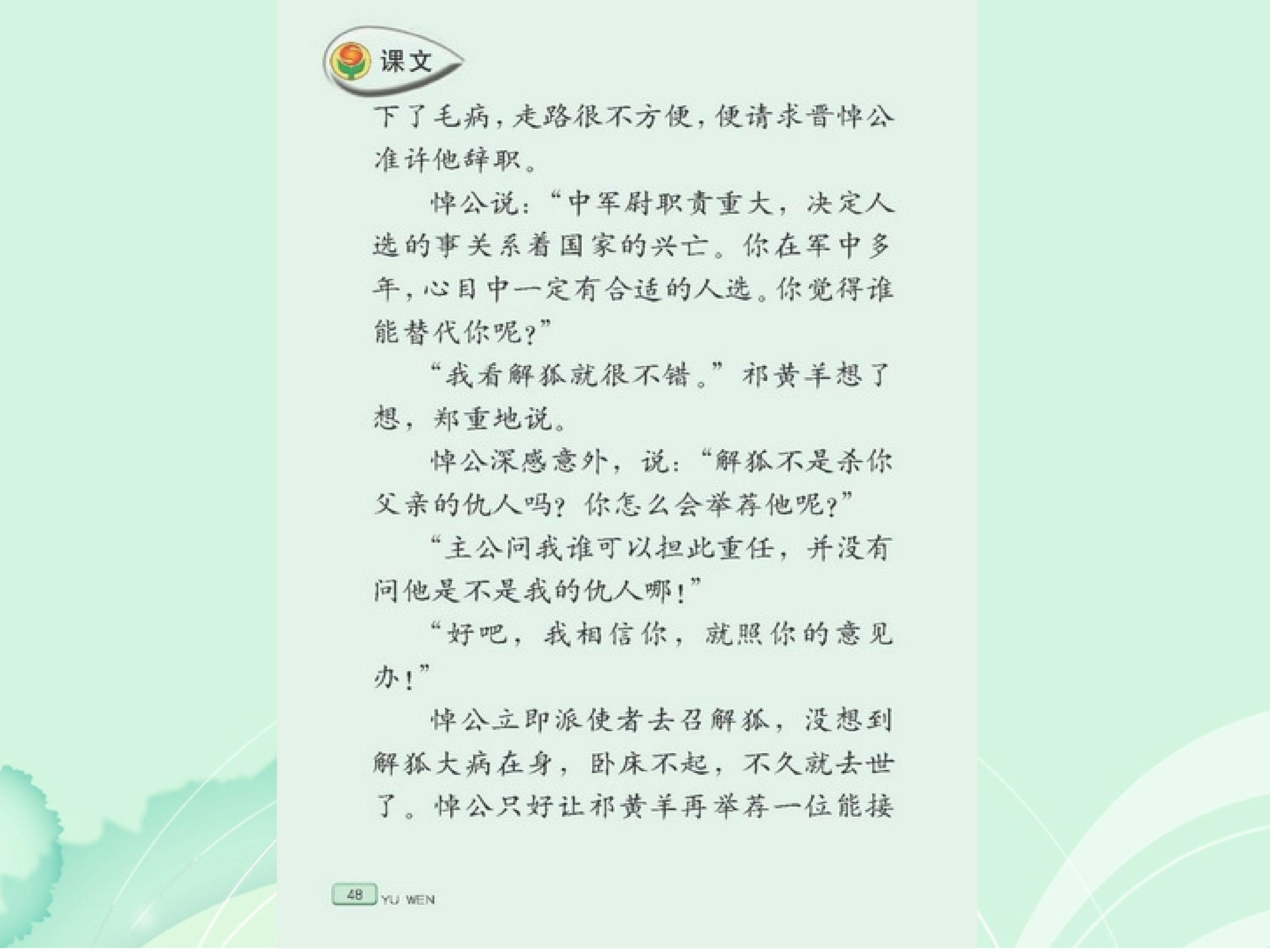 课文

下了毛病，走路很不方便，便请求晋悼公准许他辞职。

悼公说：“中军尉职责重大，决定人选的事关系着国家的兴亡。你在军中多年，心目中一定有合适的人选。你觉得谁能替代你呢？”

“我看解狐就很不错。”祁黄羊想了想，郑重地说。

悼公深感意外，说：“解狐不是杀你父亲的仇人吗？你怎么会举荐他呢？”

“主公问我谁可以担此重任，并没有问他是不是我的仇人哪！”

“好吧，我相信你，就照你的意见办！”

悼公立即派使者去召解狐，没想到解狐大病在身，卧床不起，不久就去世了。悼公只好让祁黄羊再举荐一位能接

48 YU WEN